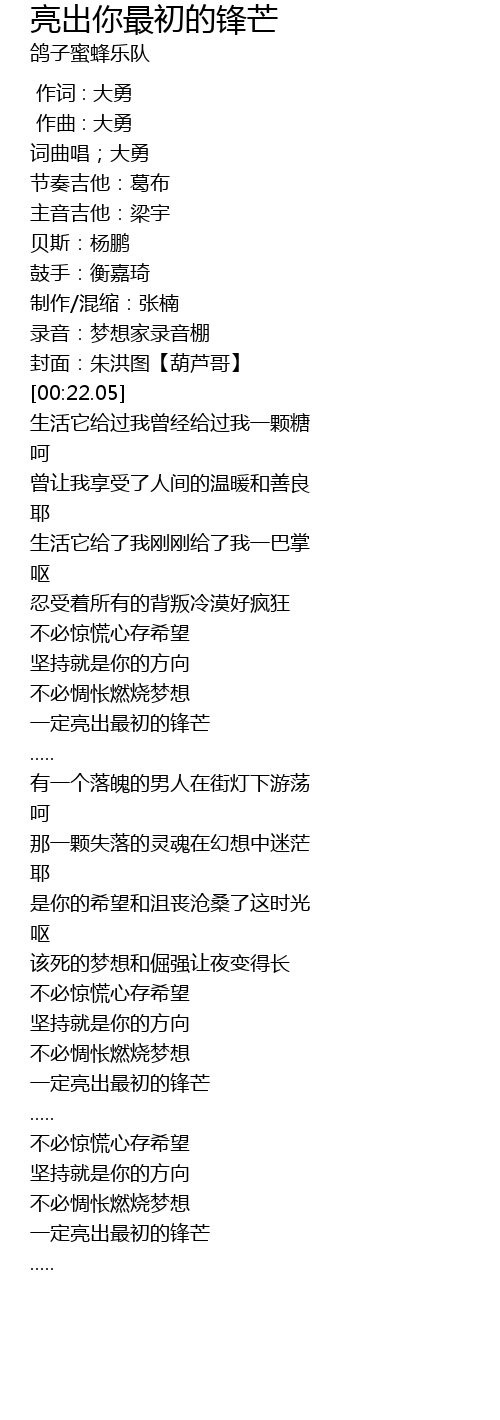 亮出你最初的锋芒
鸽子蜜蜂乐队

作词 : 大勇
作曲 : 大勇
词曲唱；大勇
节奏吉他：葛布
主音吉他：梁宇
贝斯：杨鹏
鼓手：衡嘉琦
制作/混缩：张楠
录音：梦想家录音棚
封面：朱洪图【葫芦哥】
[00:22.05]
生活它给过我曾经给过我一颗糖呵
曾让我享受了人间的温暖和善良耶
生活它给了我刚刚给了我一巴掌呕
忍受着所有的背叛冷漠好疯狂
不必惊慌心存希望
坚持就是你的方向
不必惆怅燃烧梦想
一定亮出最初的锋芒
.....
有一个落魄的男人在街灯下游荡呵
那一颗失落的灵魂在幻想中迷茫耶
是你的希望和沮丧沧桑了这时光呕
该死的梦想和倔强让夜变得长
不必惊慌心存希望
坚持就是你的方向
不必惆怅燃烧梦想
一定亮出最初的锋芒
.....
不必惊慌心存希望
坚持就是你的方向
不必惆怅燃烧梦想
一定亮出最初的锋芒
.....